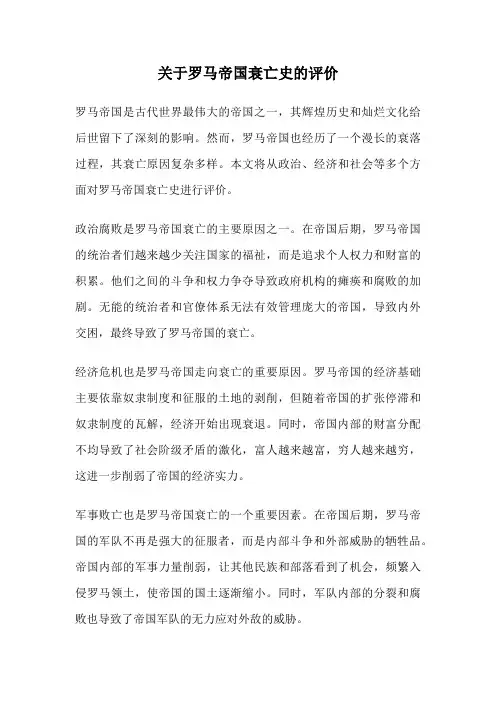 关于罗马帝国衰亡史的评价

罗马帝国是古代世界最伟大的帝国之一，其辉煌历史和灿烂文化给后世留下了深刻的影响。然而，罗马帝国也经历了一个漫长的衰落过程，其衰亡原因复杂多样。本文将从政治、经济和社会等多个方面对罗马帝国衰亡史进行评价。

政治腐败是罗马帝国衰亡的主要原因之一。在帝国后期，罗马帝国的统治者们越来越少关注国家的福祉，而是追求个人权力和财富的积累。他们之间的斗争和权力争夺导致政府机构的瘫痪和腐败的加剧。无能的统治者和官僚体系无法有效管理庞大的帝国，导致内外交困，最终导致了罗马帝国的衰亡。

经济危机也是罗马帝国走向衰亡的重要原因。罗马帝国的经济基础主要依靠奴隶制度和征服的土地的剥削，但随着帝国的扩张停滞和奴隶制度的瓦解，经济开始出现衰退。同时，帝国内部的财富分配不均导致了社会阶级矛盾的激化，富人越来越富，穷人越来越穷，这进一步削弱了帝国的经济实力。

军事败亡也是罗马帝国衰亡的一个重要因素。在帝国后期，罗马帝国的军队不再是强大的征服者，而是内部斗争和外部威胁的牺牲品。帝国内部的军事力量削弱，让其他民族和部落看到了机会，频繁入侵罗马领土，使帝国的国土逐渐缩小。同时，军队内部的分裂和腐败也导致了帝国军队的无力应对外敌的威胁。